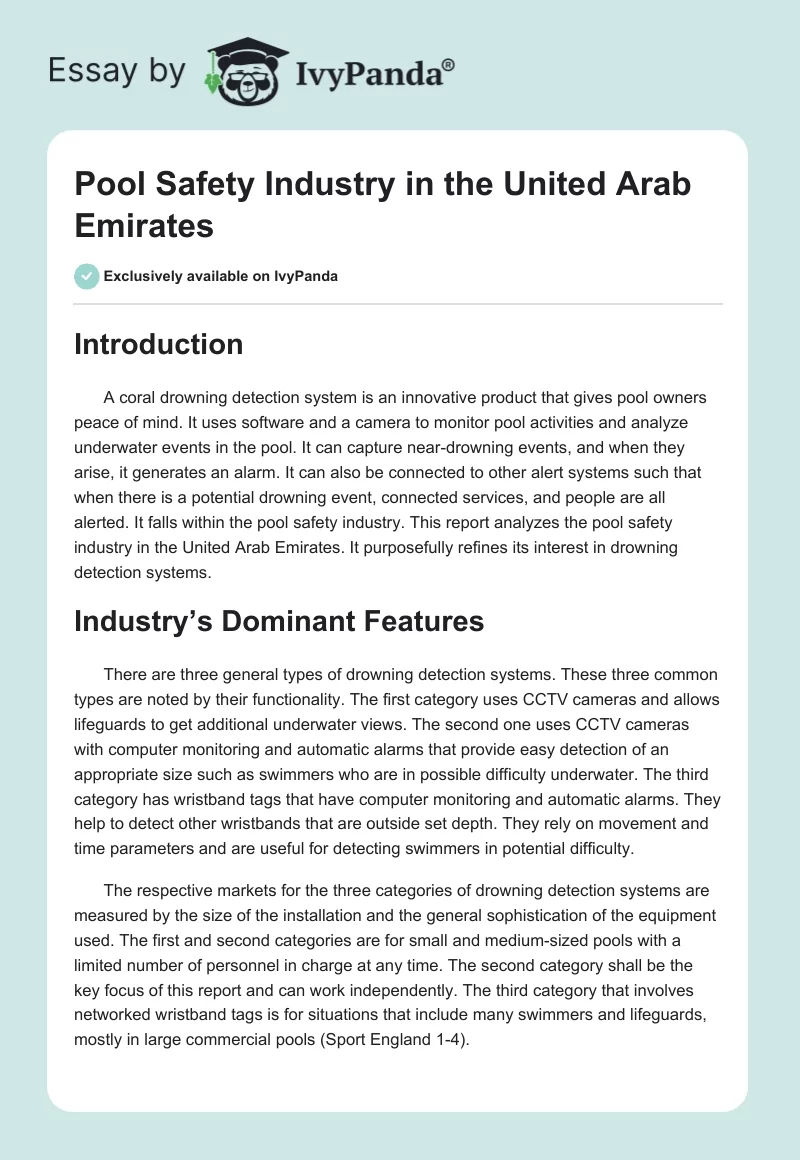 Essay by IvyPanda®

Pool Safety Industry in the United Arab Emirates

Exclusively available on IvyPanda

Introduction

A coral drowning detection system is an innovative product that gives pool owners peace of mind. It uses software and a camera to monitor pool activities and analyze underwater events in the pool. It can capture near-drowning events, and when they arise, it generates an alarm. It can also be connected to other alert systems such that when there is a potential drowning event, connected services, and people are all alerted. It falls within the pool safety industry. This report analyzes the pool safety industry in the United Arab Emirates. It purposefully refines its interest in drowning detection systems.

Industry's Dominant Features

There are three general types of drowning detection systems. These three common types are noted by their functionality. The first category uses CCTV cameras and allows lifeguards to get additional underwater views. The second one uses CCTV cameras with computer monitoring and automatic alarms that provide easy detection of an appropriate size such as swimmers who are in possible difficulty underwater. The third category has wristband tags that have computer monitoring and automatic alarms. They help to detect other wristbands that are outside set depth. They rely on movement and time parameters and are useful for detecting swimmers in potential difficulty.

The respective markets for the three categories of drowning detection systems are measured by the size of the installation and the general sophistication of the equipment used. The first and second categories are for small and medium-sized pools with a limited number of personnel in charge at any time. The second category shall be the key focus of this report and can work independently. The third category that involves networked wristband tags is for situations that include many swimmers and lifeguards, mostly in large commercial pools (Sport England 1-4).